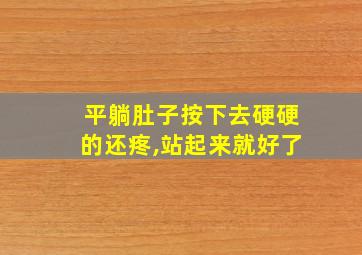 平躺肚子按下去硬硬的还疼,站起来就好了